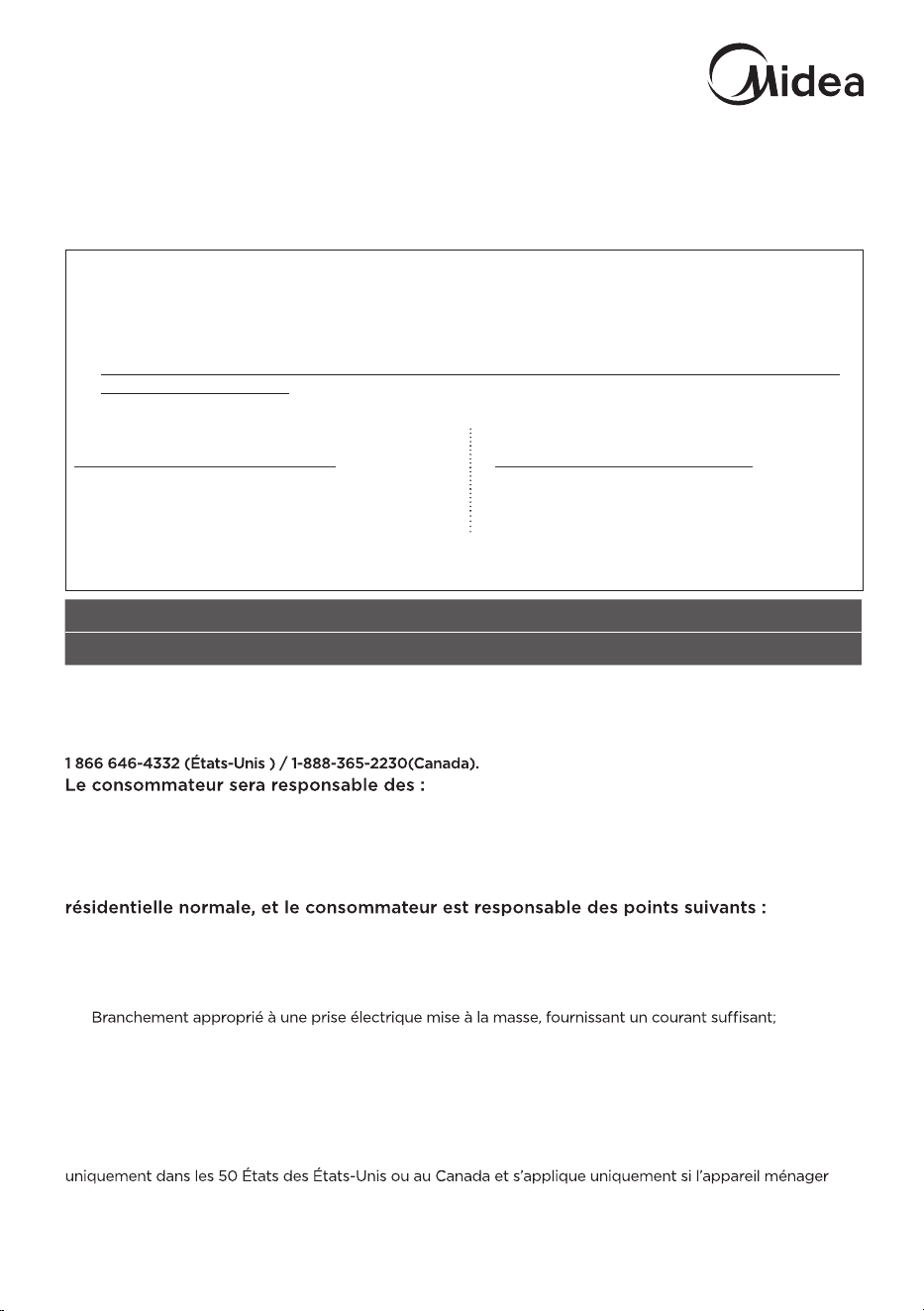 Midea

1 866 646-4332 (États-Unis ) / 1-888-365-2230(Canada).
Le consommateur sera responsable des :

résidentielle normale, et le consommateur est responsable des points suivants :

Branchement approprié à une prise électrique mise à la masse, fournissant un courant suffisant;

uniquement dans les 50 États des États-Unis ou au Canada et s'applique uniquement si l'appareil ménager